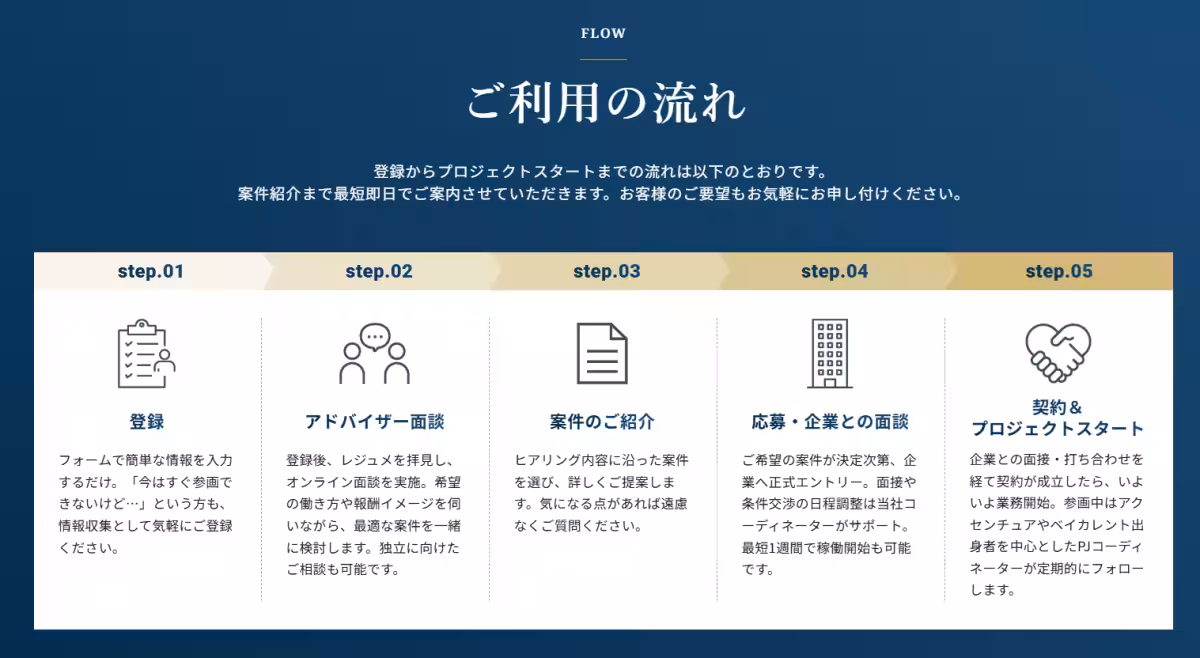 FLOW

ご利用の流れ

登録からプロジェクトスタートまでの流れは以下のとおりです。
案件紹介まで最短即日でご案内させていただきます。お客様のご要望もお気軽にお申し付けください。

step.01

登録

フォームで簡単な情報を入力するだけ。「今はすぐ参画できないけど…」という方も、情報収集として気軽にご登録ください。

step.02

アドバイザー面談

登録後、レジュメを拝見し、オンライン面談を実施。希望の働き方や報酬イメージを伺いながら、最適な案件を一緒に検討します。独立に向けたご相談も可能です。

step.03

案件のご紹介

ヒアリング内容に沿った案件を選び、詳しくご提案します。気になる点があれば遠慮なくご質問ください。

step.04

応募・企業との面談

ご希望の案件が決定次第、企業へ正式エントリー。面接や条件交渉の日程調整は当社コーディネーターがサポート。最短1週間で稼働開始も可能です。

step.05

契約＆
プロジェクトスタート

企業との面接・打ち合わせを経て契約が成立したら、いよいよ業務開始。参画中はアクセンチュアやベイカレント出身者を中心としたPJコーディネーターが定期的にフォローします。